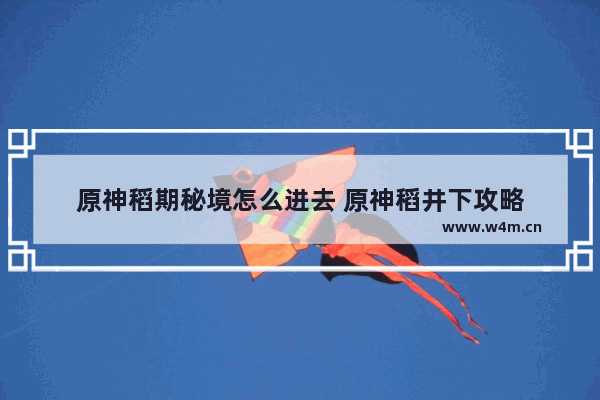 原神稻期秘境怎么进去 原神稻井下攻略

www.w4m.cn